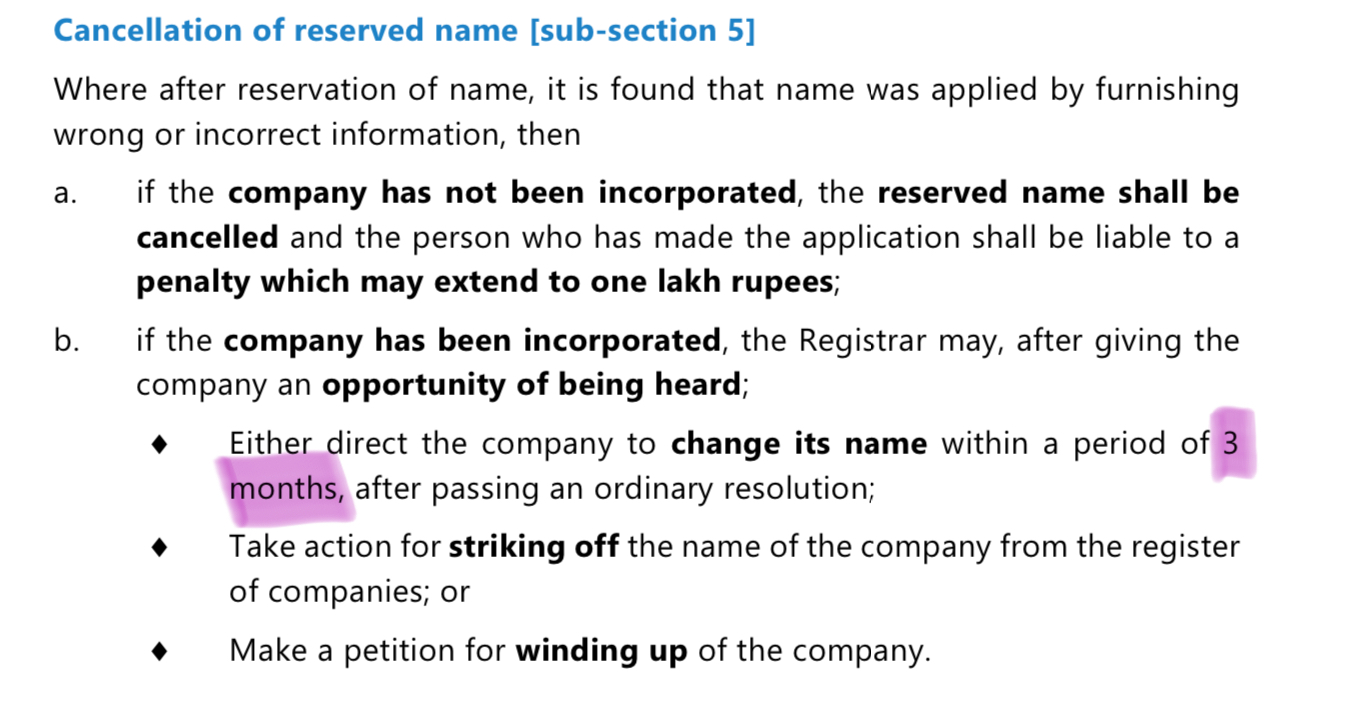 Cancellation of reserved name [sub-section 5]

Where after reservation of name, it is found that name was applied by furnishing wrong or incorrect information, then

a. if the company has not been incorporated, the reserved name shall be cancelled and the person who has made the application shall be liable to a penalty which may extend to one lakh rupees;

b. if the company has been incorporated, the Registrar may, after giving the company an opportunity of being heard;

♦ Either direct the company to change its name within a period of 3 months, after passing an ordinary resolution;

♦ Take action for striking off the name of the company from the register of companies; or

♦ Make a petition for winding up of the company.